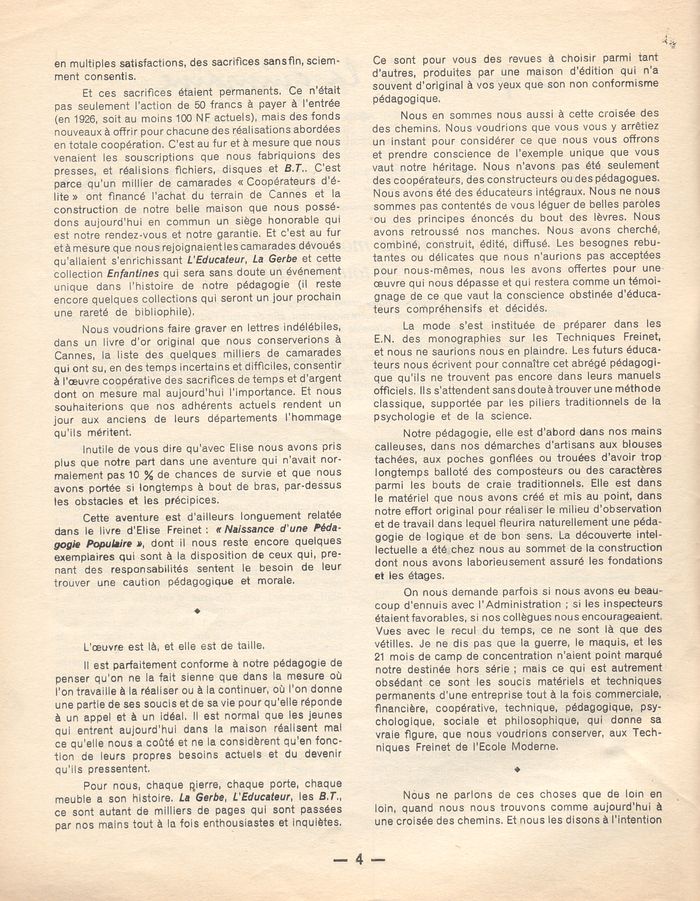 en multiples satisfactions, des sacrifices sans fin, sciemment consentis.

Et ces sacrifices étaient permanents. Ce n'était pas seulement l'action de 50 francs à payer à l'entrée (en 1926, soit au moins 100 NF actuels), mais des fonds nouveaux à offrir pour chacune des réalisations abordées en totale coopération. C'est au fur et à mesure que nous venaient les souscriptions que nous fabriquions des presses, et réalisions fichiers, disques et B.T.. C'est parce qu'un millier de camarades « Coopérateurs d'élite » ont financé l'achat du terrain de Cannes et la construction de notre belle maison que nous possédons aujourd'hui en commun un siège honorable qui est notre rendez-vous et notre garantie. Et c'est au fur et à mesure que nous rejoignaient les camarades dévoués qu'allaient s'enrichissant L'Educateur, La Gerbe et cette collection Enfantines qui sera sans doute un événement unique dans l'histoire de notre pédagogie (il reste encore quelques collections qui seront un jour prochain une rareté de bibliophile).

Nous voudrions faire graver en lettres indélébiles, dans un livre d'or original que nous conserverions à Cannes, la liste des quelques milliers de camarades qui ont su, en des temps incertains et difficiles, consentir à l'œuvre coopérative des sacrifices de temps et d'argent dont on mesure mal aujourd'hui l'importance. Et nous souhaiterions que nos adhérents actuels rendent un jour aux anciens de leurs départements l'hommage qu'ils méritent.

Inutile de vous dire qu'avec Elise nous avons pris plus que notre part dans une aventure qui n'avait normalement pas 10 % de chances de survie et que nous avons portée si longtemps à bout de bras, par-dessus les obstacles et les précipices.

Cette aventure est d'ailleurs longuement relatée dans le livre d'Elise Freinet : « Naissance d'une Pédagogie Populaire », dont il nous reste encore quelques exemplaires qui sont à la disposition de ceux qui, prenant des responsabilités sentent le besoin de leur trouver une caution pédagogique et morale.

◆

L'œuvre est là, et elle est de taille.

Il est parfaitement conforme à notre pédagogie de penser qu'on ne la fait sienne que dans la mesure où l'on travaille à la réaliser ou à la continuer, où l'on donne une partie de ses soucis et de sa vie pour qu'elle réponde à un appel et à un idéal. Il est normal que les jeunes qui entrent aujourd'hui dans la maison réalisent mal ce qu'elle nous a coûté et ne la considèrent qu'en fonction de leurs propres besoins actuels et du devenir qu'ils pressentent.

Pour nous, chaque pierre, chaque porte, chaque meuble a son histoire. La Gerbe, L'Educateur, les B.T., ce sont autant de milliers de pages qui sont passées par nos mains tout à la fois enthousiastes et inquiètes.

Ce sont pour vous des revues à choisir parmi tant d'autres, produites par une maison d'édition qui n'a souvent d'original à vos yeux que son non conformisme pédagogique.

Nous en sommes nous aussi à cette croisée des des chemins. Nous voudrions que vous vous y arrêtiez un instant pour considérer ce que nous vous offrons et prendre conscience de l'exemple unique que vous vaut notre héritage. Nous n'avons pas été seulement des coopérateurs, des constructeurs ou des pédagogues. Nous avons été des éducateurs intégraux. Nous ne nous sommes pas contentés de vous léguer de belles paroles ou des principes énoncés du bout des lèvres. Nous avons retroussé nos manches. Nous avons cherché, combiné, construit, édité, diffusé. Les besognes rebutantes ou délicates que nous n'aurions pas acceptées pour nous-mêmes, nous les avons offertes pour une œuvre qui nous dépasse et qui restera comme un témoignage de ce que vaut la conscience obstinée d'éducateurs compréhensifs et décidés.

La mode s'est instituée de préparer dans les E.N. des monographies sur les Techniques Freinet, et nous ne saurions nous en plaindre. Les futurs éducateurs nous écrivent pour connaître cet abrégé pédagogique qu'ils ne trouvent pas encore dans leurs manuels officiels. Ils s'attendent sans doute à trouver une méthode classique, supportée par les piliers traditionnels de la psychologie et de la science.

Notre pédagogie, elle est d'abord dans nos mains calleuses, dans nos démarches d'artisans aux blouses tachées, aux poches gonflées ou trouées d'avoir trop longtemps balloté des composteurs ou des caractères parmi les bouts de craie traditionnels. Elle est dans le matériel que nous avons créé et mis au point, dans notre effort original pour réaliser le milieu d'observation et de travail dans lequel fleurira naturellement une pédagogie de logique et de bon sens. La découverte intellectuelle a été chez nous au sommet de la construction dont nous avons laborieusement assuré les fondations et les étages.

On nous demande parfois si nous avons eu beaucoup d'ennuis avec l'Administration ; si les inspecteurs étaient favorables, si nos collègues nous encourageaient. Vues avec le recul du temps, ce ne sont là que des vétilles. Je ne dis pas que la guerre, le maquis, et les 21 mois de camp de concentration n'aient point marqué notre destinée hors série ; mais ce qui est autrement obsédant ce sont les soucis matériels et techniques permanents d'une entreprise tout à la fois commerciale, financière, coopérative, technique, pédagogique, psychologique, sociale et philosophique, qui donne sa vraie figure, que nous voudrions conserver, aux Techniques Freinet de l'Ecole Moderne.

◆

Nous ne parlons de ces choses que de loin en loin, quand nous nous trouvons comme aujourd'hui à une croisée des chemins. Et nous les disons à l'intention

— 4 —